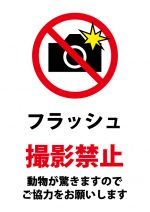 フラッシュ

撮影禁止

動物が驚きますので
ご協力をお願いします